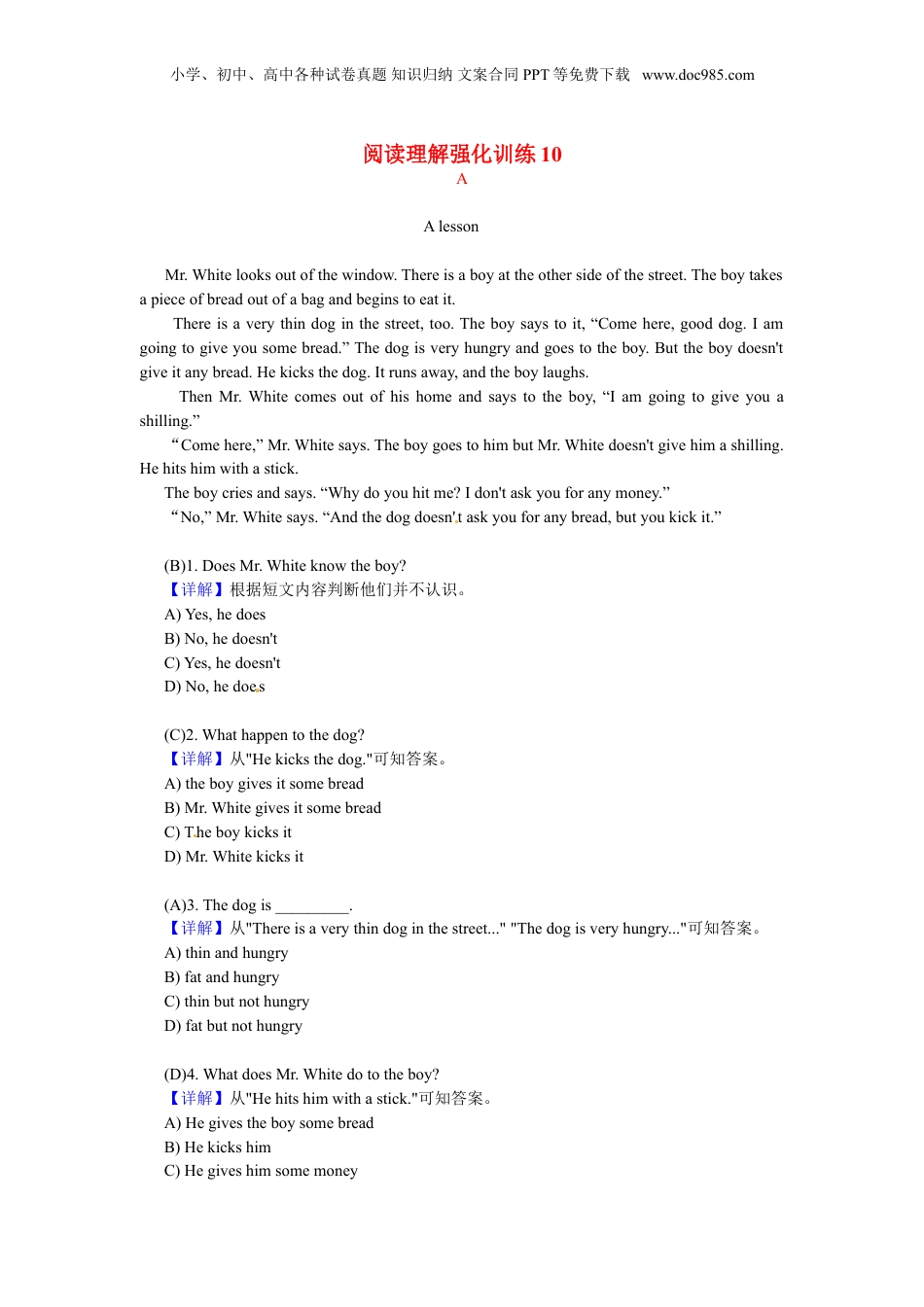 小学、初中、高中各种试卷真题 知识归纳 文案合同 PPT 等免费下载 www.doc985.com

阅读理解强化训练 10
A

A lesson

Mr. White looks out of the window. There is a boy at the other side of the street. The boy takes a piece of bread out of a bag and begins to eat it.

There is a very thin dog in the street, too. The boy says to it, “Come here, good dog. I am going to give you some bread.” The dog is very hungry and goes to the boy. But the boy doesn't give it any bread. He kicks the dog. It runs away, and the boy laughs.

Then Mr. White comes out of his home and says to the boy, “I am going to give you a shilling.”

“Come here,” Mr. White says. The boy goes to him but Mr. White doesn't give him a shilling. He hits him with a stick.

The boy cries and says. “Why do you hit me? I don't ask you for any money.”

“No,” Mr. White says. “And the dog doesn't ask you for any bread, but you kick it.”

(B)1. Does Mr. White know the boy?
【详解】根据短文内容判断他们并不认识。
A) Yes, he does
B) No, he doesn't
C) Yes, he doesn't
D) No, he does

(C)2. What happen to the dog?
【详解】从"He kicks the dog."可知答案。
A) the boy gives it some bread
B) Mr. White gives it some bread
C) The boy kicks it
D) Mr. White kicks it

(A)3. The dog is _________.
【详解】从"There is a very thin dog in the street..." "The dog is very hungry..."可知答案。
A) thin and hungry
B) fat and hungry
C) thin but not hungry
D) fat but not hungry

(D)4. What does Mr. White do to the boy?
【详解】从"He hits him with a stick."可知答案。
A) He gives the boy some bread
B) He kicks him
C) He gives him some money